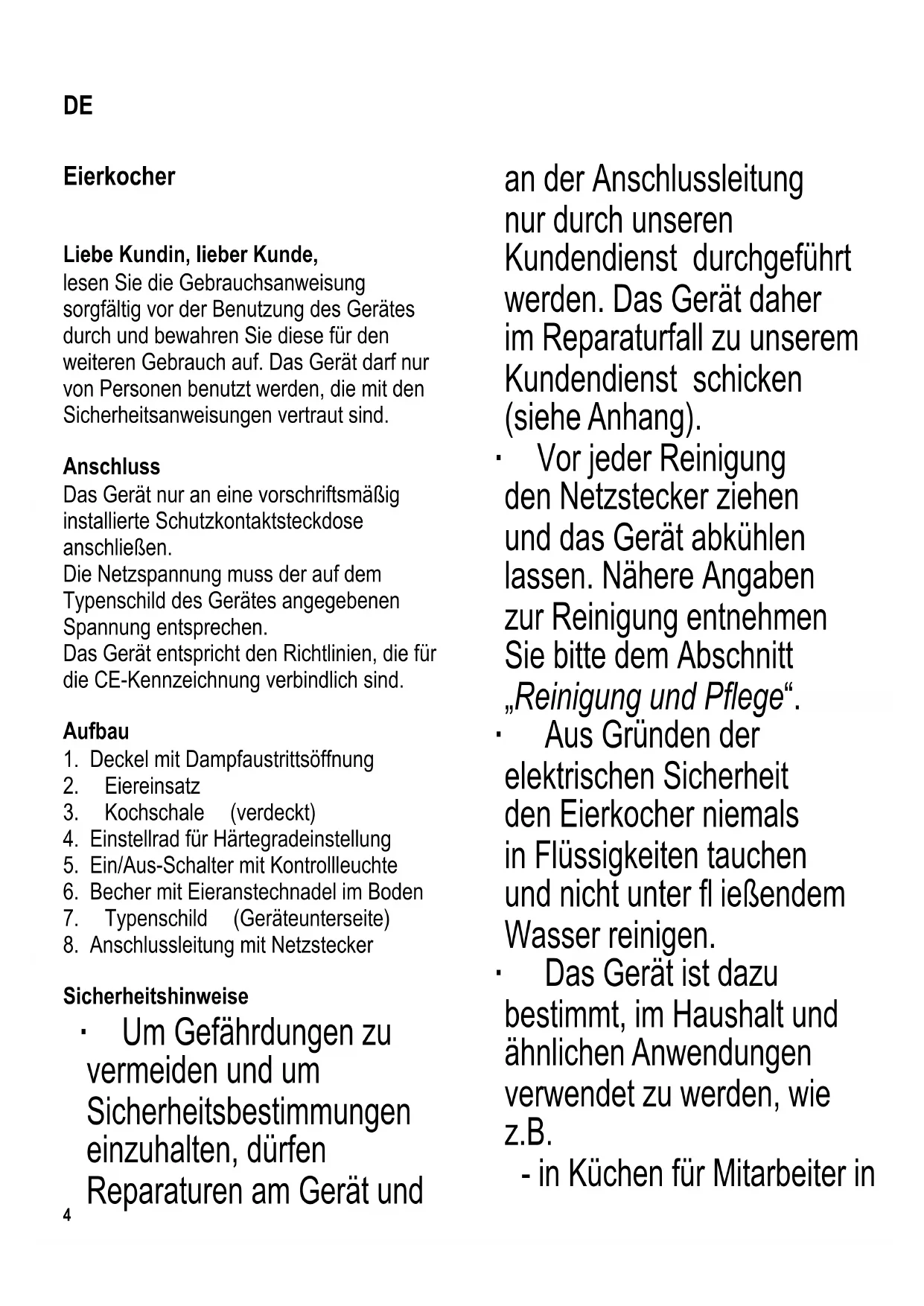 DE

Eierkocher

Liebe Kundin, lieber Kunde,
lesen Sie die Gebrauchsanweisung sorgfältig vor der Benutzung des Gerätes durch und bewahren Sie diese für den weiteren Gebrauch auf. Das Gerät darf nur von Personen benutzt werden, die mit den Sicherheitsanweisungen vertraut sind.

Anschluss
Das Gerät nur an eine vorschriftsmäßig installierte Schutzkontaktsteckdose anschließen.
Die Netzspannung muss der auf dem Typenschild des Gerätes angegebenen Spannung entsprechen.
Das Gerät entspricht den Richtlinien, die für die CE-Kennzeichnung verbindlich sind.

Aufbau
1. Deckel mit Dampfaustrittsöffnung
2. Eiereinsatz
3. Kochschale (verdeckt)
4. Einstellrad für Härtegradeinstellung
5. Ein/Aus-Schalter mit Kontrollleuchte
6. Becher mit Eieranstechnadel im Boden
7. Typenschild (Geräteunterseite)
8. Anschlussleitung mit Netzstecker

Sicherheitshinweise
· Um Gefährdungen zu vermeiden und um Sicherheitsbestimmungen einzuhalten, dürfen Reparaturen am Gerät und an der Anschlussleitung nur durch unseren Kundendienst durchgeführt werden. Das Gerät daher im Reparaturfall zu unserem Kundendienst schicken (siehe Anhang).
· Vor jeder Reinigung den Netzstecker ziehen und das Gerät abkühlen lassen. Nähere Angaben zur Reinigung entnehmen Sie bitte dem Abschnitt „Reinigung und Pflege“.
· Aus Gründen der elektrischen Sicherheit den Eierkocher niemals in Flüssigkeiten tauchen und nicht unter fl ießendem Wasser reinigen.
· Das Gerät ist dazu bestimmt, im Haushalt und ähnlichen Anwendungen verwendet zu werden, wie z.B.
- in Küchen für Mitarbeiter in

4